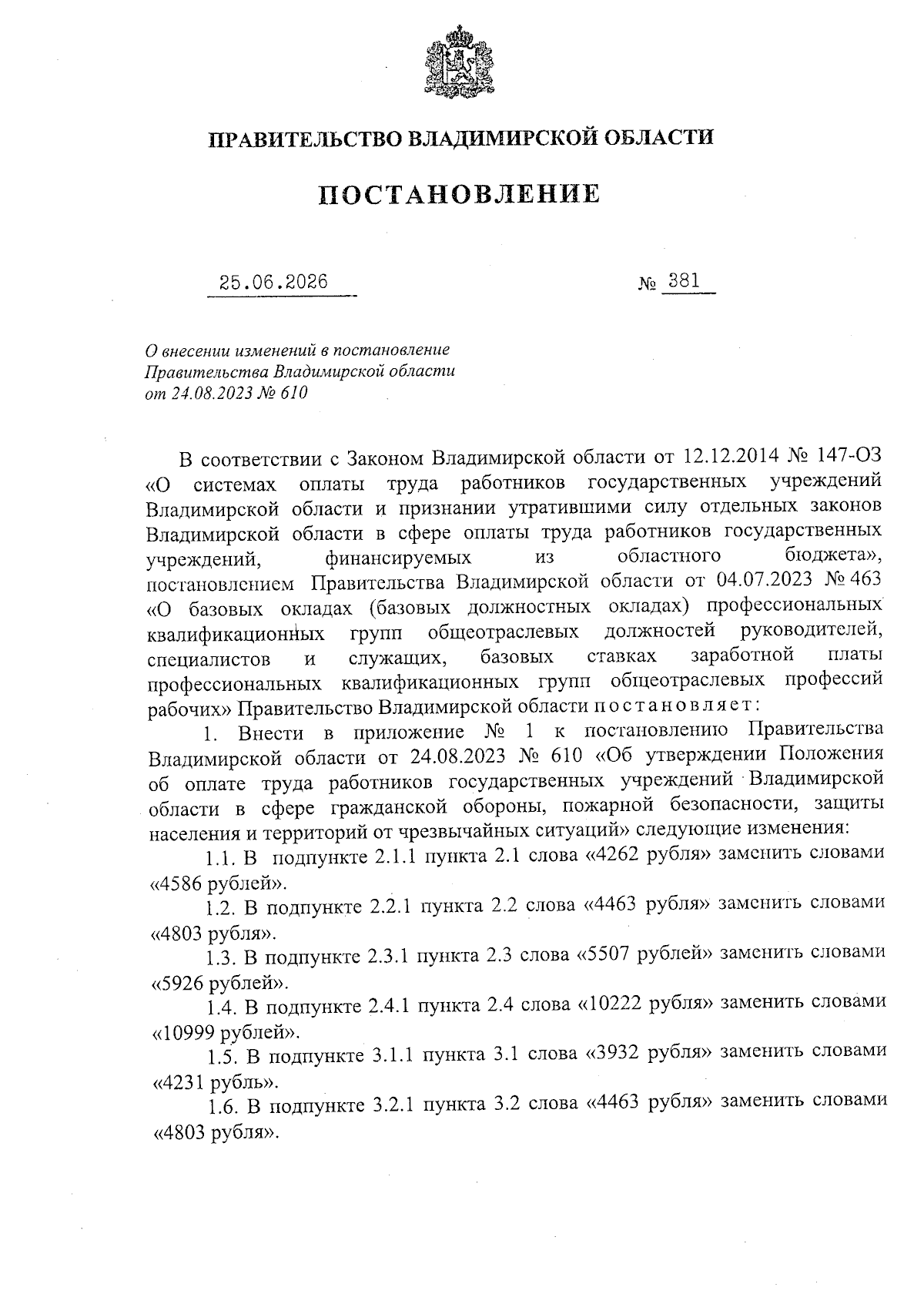 ПРАВИТЕЛЬСТВО ВЛАДИМИРСКОЙ ОБЛАСТИ

ПОСТАНОВЛЕНИЕ

25.06.2026

№ 381

О внесении изменений в постановление
Правительства Владимирской области
от 24.08.2023 № 610

В соответствии с Законом Владимирской области от 12.12.2014 № 147-ОЗ «О системах оплаты труда работников государственных учреждений Владимирской области и признании утратившими силу отдельных законов Владимирской области в сфере оплаты труда работников государственных учреждений, финансируемых из областного бюджета», постановлением Правительства Владимирской области от 04.07.2023 № 463 «О базовых окладах (базовых должностных окладах) профессиональных квалификационных групп общеотраслевых должностей руководителей, специалистов и служащих, базовых ставках заработной платы профессиональных квалификационных групп общеотраслевых профессий рабочих» Правительство Владимирской области постановляет:

1. Внести в приложение № 1 к постановлению Правительства Владимирской области от 24.08.2023 № 610 «Об утверждении Положения об оплате труда работников государственных учреждений Владимирской области в сфере гражданской обороны, пожарной безопасности, защиты населения и территорий от чрезвычайных ситуаций» следующие изменения:

1.1. В подпункте 2.1.1 пункта 2.1 слова «4262 рубля» заменить словами «4586 рублей».

1.2. В подпункте 2.2.1 пункта 2.2 слова «4463 рубля» заменить словами «4803 рубля».

1.3. В подпункте 2.3.1 пункта 2.3 слова «5507 рублей» заменить словами «5926 рублей».

1.4. В подпункте 2.4.1 пункта 2.4 слова «10222 рубля» заменить словами «10999 рублей».

1.5. В подпункте 3.1.1 пункта 3.1 слова «3932 рубля» заменить словами «4231 рубль».

1.6. В подпункте 3.2.1 пункта 3.2 слова «4463 рубля» заменить словами «4803 рубля».